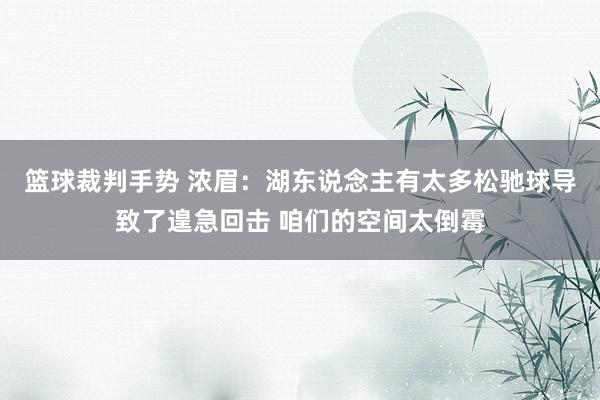 篮球裁判手势 浓眉：湖东说念主有太多松驰球导致了遑急回击 咱们的空间太倒霉